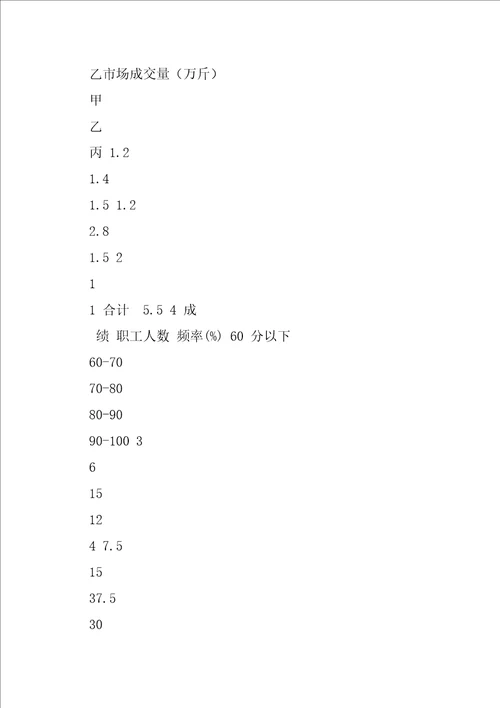 乙市场成交量（万斤）

甲

乙

丙 1.2

1.4

1.5 1.2

2.8

1.5 2

1

1 合计 5.5 4 成

绩 职工人数 频率(%) 60 分以下

60-70

70-80

80-90

90-100 3

6

15

12

4 7.5

15

37.5

30